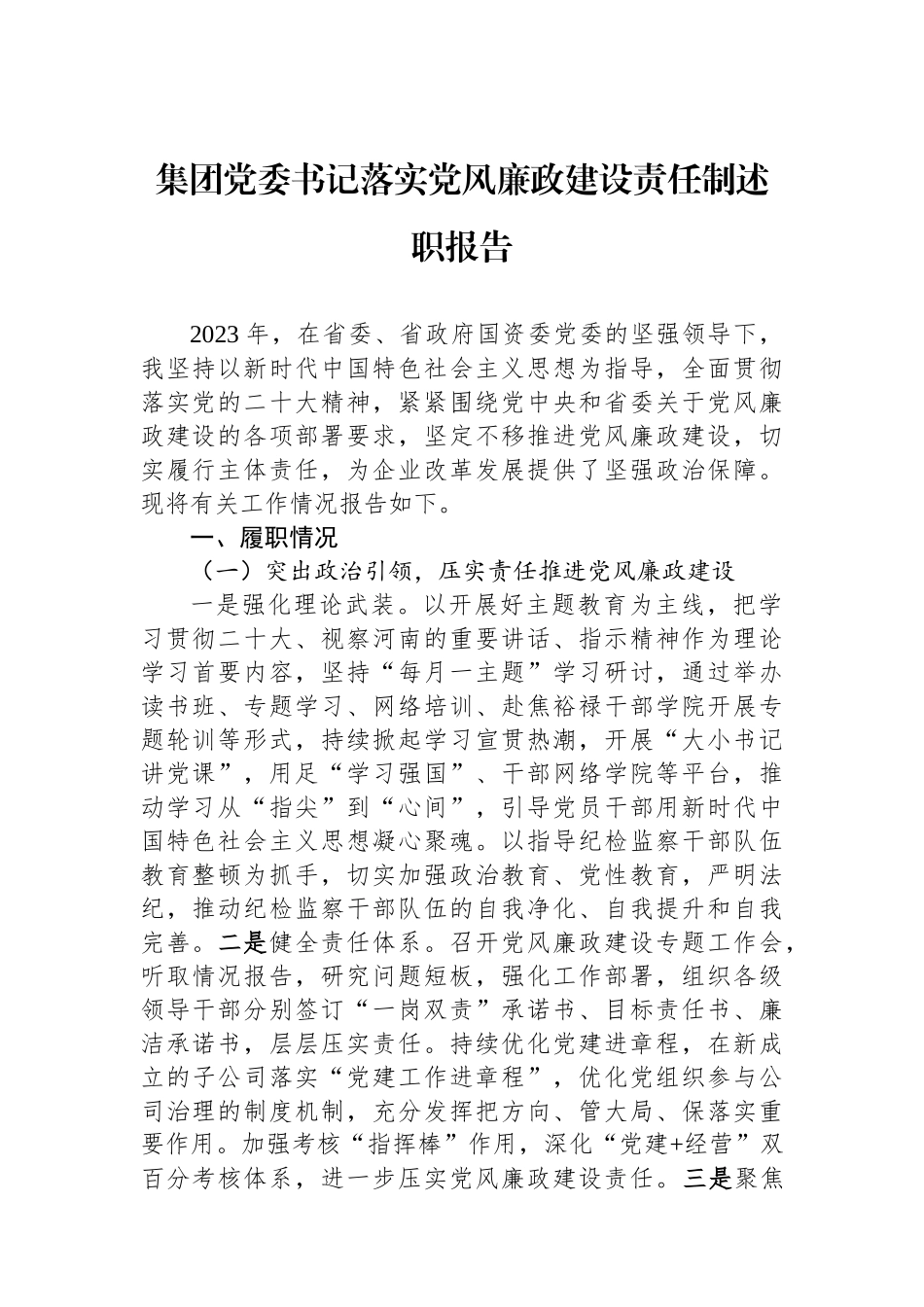 集团党委书记落实党风廉政建设责任制述职报告

2023年，在省委、省政府国资委党委的坚强领导下，我坚持以新时代中国特色社会主义思想为指导，全面贯彻落实党的二十大精神，紧紧围绕党中央和省委关于党风廉政建设的各项部署要求，坚定不移推进党风廉政建设，切实履行主体责任，为企业改革发展提供了坚强政治保障。现将有关工作情况报告如下。

一、履职情况

（一）突出政治引领，压实责任推进党风廉政建设

一是强化理论武装。以开展好主题教育为主线，把学习贯彻二十大、视察河南的重要讲话、指示精神作为理论学习首要内容，坚持“每月一主题”学习研讨，通过举办读书班、专题学习、网络培训、赴焦裕禄干部学院开展专题轮训等形式，持续掀起学习宣贯热潮，开展“大小书记讲党课”，用足“学习强国”、干部网络学院等平台，推动学习从“指尖”到“心间”，引导党员干部用新时代中国特色社会主义思想凝心聚魂。以指导纪检监察干部队伍教育整顿为抓手，切实加强政治教育、党性教育，严明法纪，推动纪检监察干部队伍的自我净化、自我提升和自我完善。二是健全责任体系。召开党风廉政建设专题工作会，听取情况报告，研究问题短板，强化工作部署，组织各级领导干部分别签订“一岗双责”承诺书、目标责任书、廉洁承诺书，层层压实责任。持续优化党建进章程，在新成立的子公司落实“党建工作进章程”，优化党组织参与公司治理的制度机制，充分发挥把方向、管大局、保落实重要作用。加强考核“指挥棒”作用，深化“党建+经营”双百分考核体系，进一步压实党风廉政建设责任。三是聚焦